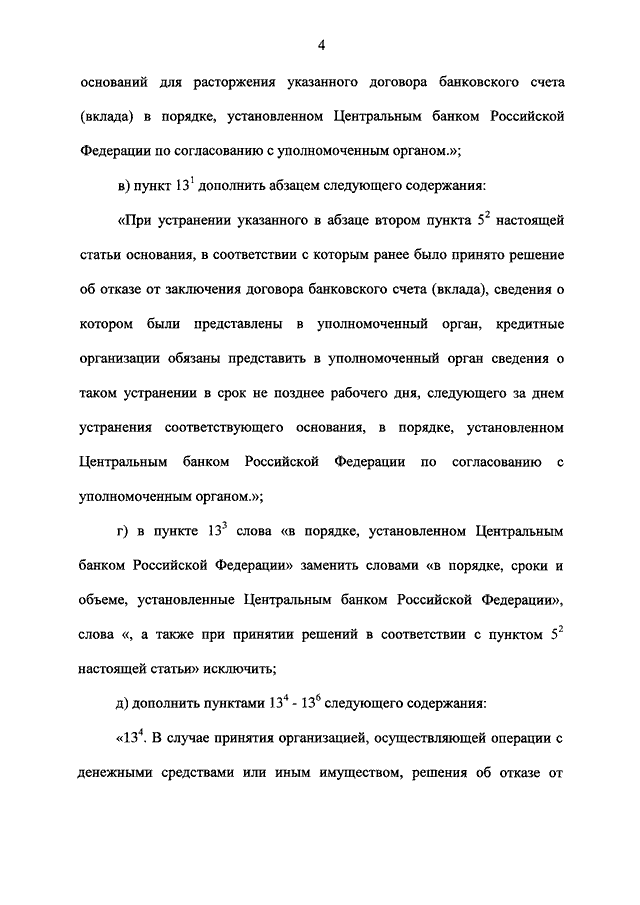 4

оснований для расторжения указанного договора банковского счета (вклада) в порядке, установленном Центральным банком Российской Федерации по согласованию с уполномоченным органом.»;

в) пункт $13^1$ дополнить абзацем следующего содержания:

«При устранении указанного в абзаце втором пункта $5^2$ настоящей статьи основания, в соответствии с которым ранее было принято решение об отказе от заключения договора банковского счета (вклада), сведения о котором были представлены в уполномоченный орган, кредитные организации обязаны представить в уполномоченный орган сведения о таком устранении в срок не позднее рабочего дня, следующего за днем устранения соответствующего основания, в порядке, установленном Центральным банком Российской Федерации по согласованию с уполномоченным органом.»;

г) в пункте $13^3$ слова «в порядке, установленном Центральным банком Российской Федерации» заменить словами «в порядке, сроки и объеме, установленные Центральным банком Российской Федерации», слова «, а также при принятии решений в соответствии с пунктом $5^2$ настоящей статьи» исключить;

д) дополнить пунктами $13^4$ - $13^6$ следующего содержания:

«$13^4$. В случае принятия организацией, осуществляющей операции с денежными средствами или иным имуществом, решения об отказе от